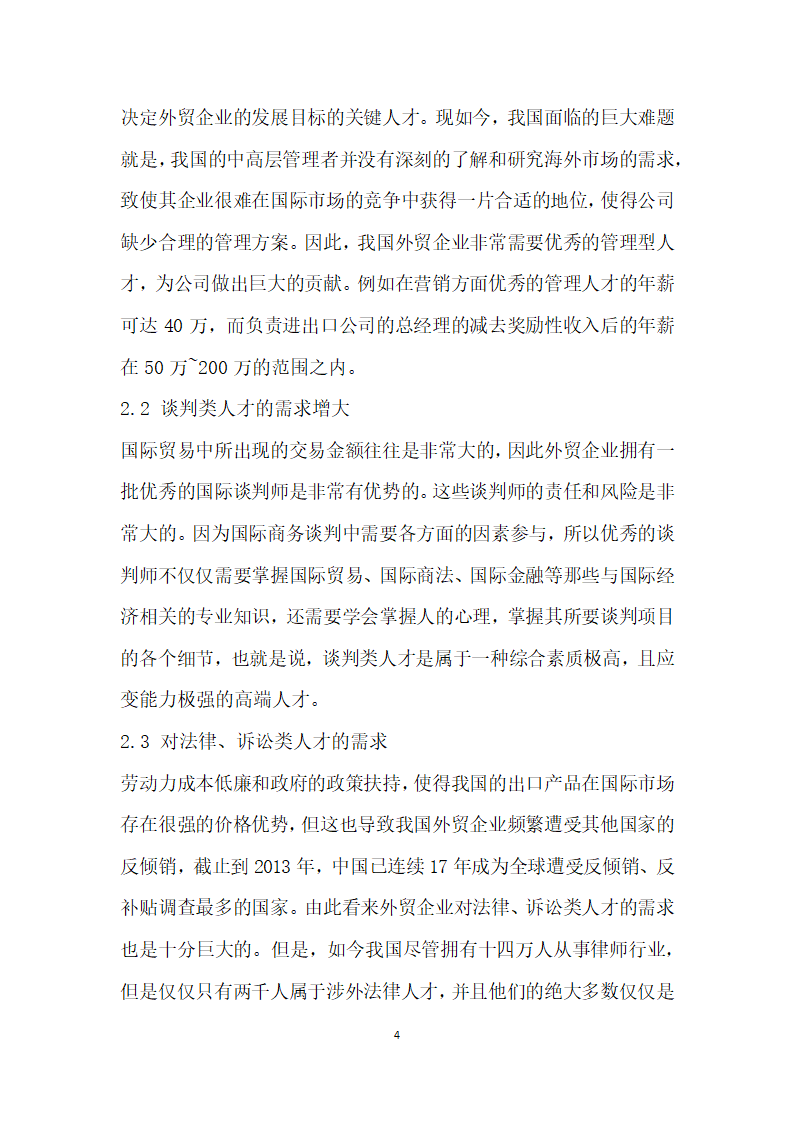 决定外贸企业的发展目标的关键人才。现如今，我国面临的巨大难题就是，我国的中高层管理者并没有深刻的了解和研究海外市场的需求，致使其企业很难在国际市场的竞争中获得一片合适的地位，使得公司缺少合理的管理方案。因此，我国外贸企业非常需要优秀的管理型人才，为公司做出巨大的贡献。例如在营销方面优秀的管理人才的年薪可达 40 万，而负责进出口公司的总经理的减去奖励性收入后的年薪在 50 万~200 万的范围之内。

2.2 谈判类人才的需求增大

国际贸易中所出现的交易金额往往是非常大的，因此外贸企业拥有一批优秀的国际谈判师是非常有优势的。这些谈判师的责任和风险是非常大的。因为国际商务谈判中需要各方面的因素参与，所以优秀的谈判师不仅仅需要掌握国际贸易、国际商法、国际金融等那些与国际经济相关的专业知识，还需要学会掌握人的心理，掌握其所要谈判项目的各个细节，也就是说，谈判类人才是属于一种综合素质极高，且应变能力极强的高端人才。

2.3 对法律、诉讼类人才的需求

劳动力成本低廉和政府的政策扶持，使得我国的出口产品在国际市场存在很强的价格优势，但这也导致我国外贸企业频繁遭受其他国家的反倾销，截止到 2013 年，中国已连续 17 年成为全球遭受反倾销、反补贴调查最多的国家。由此看来外贸企业对法律、诉讼类人才的需求也是十分巨大的。但是，如今我国尽管拥有十四万人从事律师行业，但是仅仅只有两千人属于涉外法律人才，并且他们的绝大多数仅仅是

4